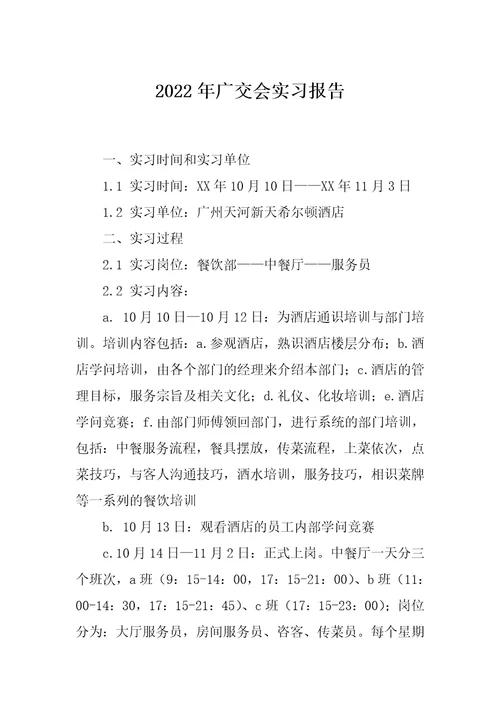 2022年广交会实习报告

一、实习时间和实习单位

1.1 实习时间：XX年10月10日——XX年11月3日

1.2 实习单位：广州天河新天希尔顿酒店

二、实习过程

2.1 实习岗位：餐饮部——中餐厅——服务员

2.2 实习内容：

a. 10月10日—10月12日：为酒店通识培训与部门培训。培训内容包括：a.参观酒店，熟识酒店楼层分布；b.酒店学问培训，由各个部门的经理来介绍本部门；c.酒店的管理目标，服务宗旨及相关文化；d.礼仪、化妆培训；e.酒店学问竞赛；f.由部门师傅领回部门，进行系统的部门培训，包括：中餐服务流程，餐具摆放，传菜流程，上菜依次，点菜技巧，与客人沟通技巧，酒水培训，服务技巧，相识菜牌等一系列的餐饮培训

b. 10月13日：观看酒店的员工内部学问竞赛

c.10月14日—11月2日：正式上岗。中餐厅一天分三个班次，a班（9：15-14：00，17：15-21：00）、b班（11：00-14：30，17：15-21：45）、c班（17：15-23：00）；岗位分为：大厅服务员，房间服务员、咨客、传菜员。每个星期